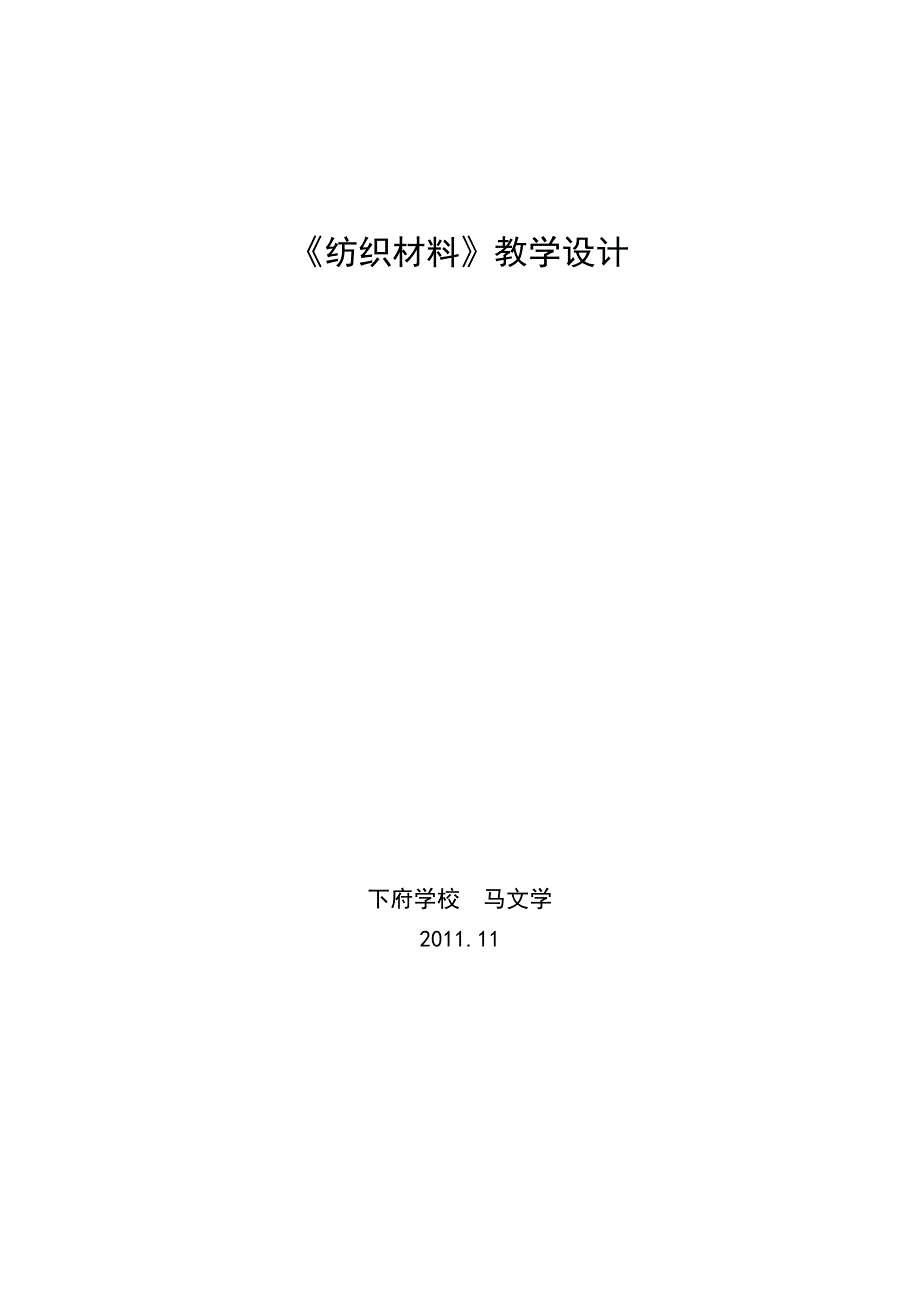 《纺织材料》教学设计

下府学校　马文学
2011.11